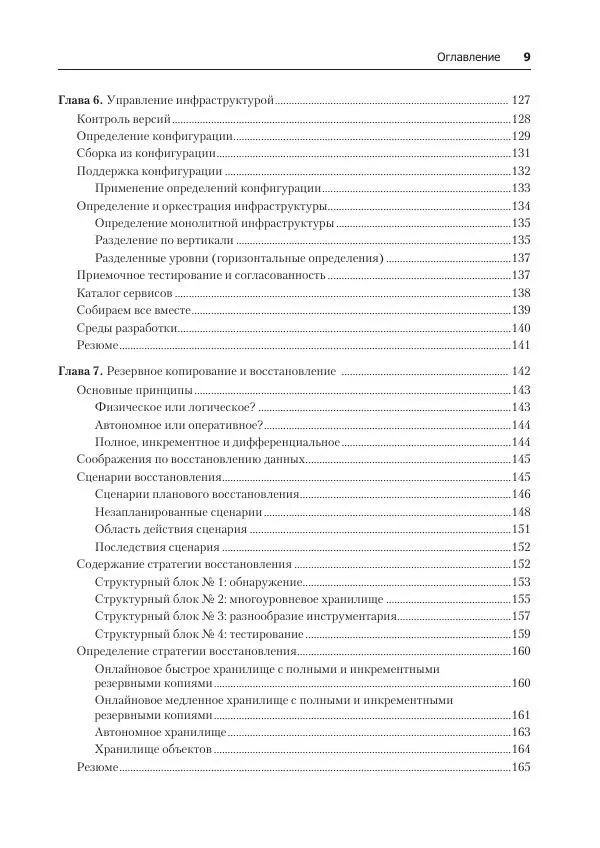 Оглавление 9

Глава 6. Управление инфраструктурой 127
Контроль версий 128
Определение конфигурации 129
Сборка из конфигурации 131
Поддержка конфигурации 132
Применение определений конфигурации 133
Определение и оркестрация инфраструктуры 134
Определение монолитной инфраструктуры 135
Разделение по вертикали 135
Разделенные уровни (горизонтальные определения) 137
Приемочное тестирование и согласованность 137
Каталог сервисов 138
Собираем все вместе 139
Среды разработки 140
Резюме 141

Глава 7. Резервное копирование и восстановление 142
Основные принципы 143
Физическое или логическое? 143
Автономное или оперативное? 144
Полное, инкрементное и дифференциальное 144
Соображения по восстановлению данных 145
Сценарии восстановления 145
Сценарии планового восстановления 146
Незапланированные сценарии 148
Область действия сценария 151
Последствия сценария 152
Содержание стратегии восстановления 152
Структурный блок № 1: обнаружение 153
Структурный блок № 2: многоуровневое хранилище 155
Структурный блок № 3: разнообразие инструментария 157
Структурный блок № 4: тестирование 159
Определение стратегии восстановления 160
Онлайновое быстрое хранилище с полными и инкрементными резервными копиями 160
Онлайновое медленное хранилище с полными и инкрементными резервными копиями 161
Автономное хранилище 163
Хранилище объектов 164
Резюме 165